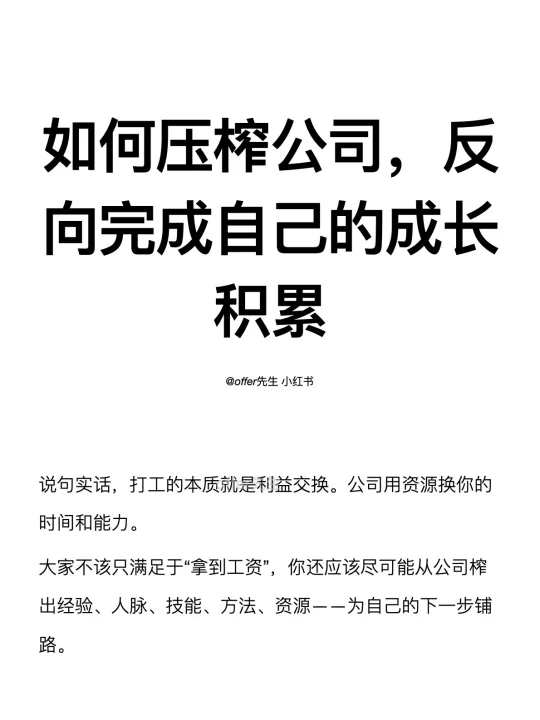 如何压榨公司，反向完成自己的成长积累

@offer先生 小红书

说句实话，打工的本质就是利益交换。公司用资源换你的时间和能力。

大家不该只满足于“拿到工资”，你还应该尽可能从公司榨出经验、人脉、技能、方法、资源——为自己的下一步铺路。